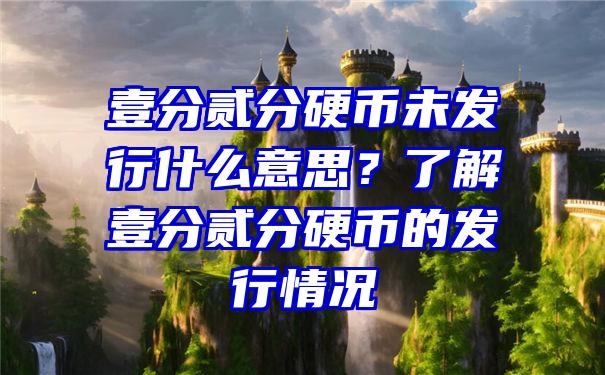 壹分贰分硬币未发行什么意思？了解壹分贰分硬币的发行情况